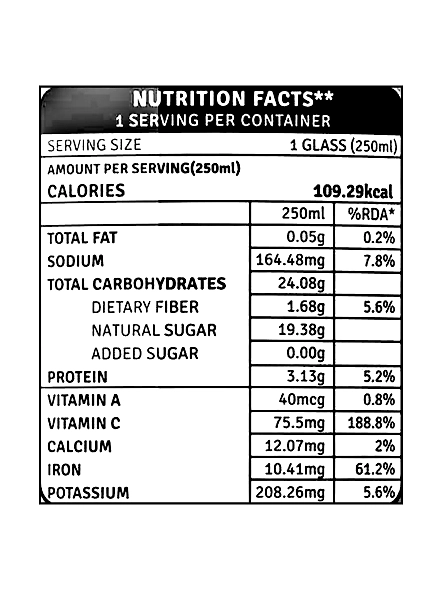 NUTRITION FACTS**
1 SERVING PER CONTAINER

SERVING SIZE 1 GLASS (250ml)

AMOUNT PER SERVING(250ml)
CALORIES 109.29kcal

| | 250ml | %RDA* |
|---|---|---|
| TOTAL FAT | 0.05g | 0.2% |
| SODIUM | 164.48mg | 7.8% |
| TOTAL CARBOHYDRATES | 24.08g | |
| DIETARY FIBER | 1.68g | 5.6% |
| NATURAL SUGAR | 19.38g | |
| ADDED SUGAR | 0.00g | |
| PROTEIN | 3.13g | 5.2% |
| VITAMIN A | 40mcg | 0.8% |
| VITAMIN C | 75.5mg | 188.8% |
| CALCIUM | 12.07mg | 2% |
| IRON | 10.41mg | 61.2% |
| POTASSIUM | 208.26mg | 5.6% |